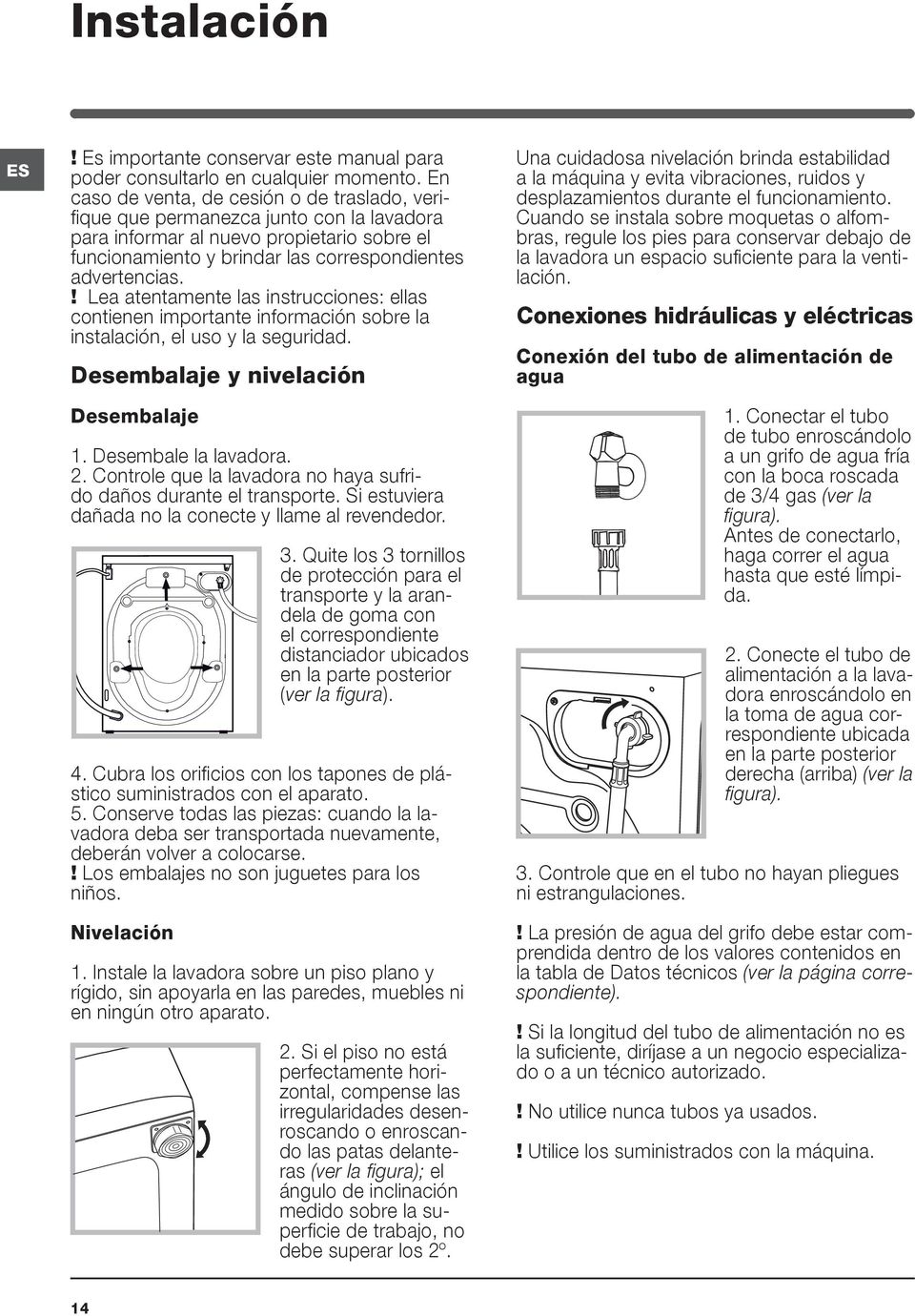 Instalación

ES

! Es importante conservar este manual para poder consultarlo en cualquier momento. En caso de venta, de cesión o de traslado, verifique que permanezca junto con la lavadora para informar al nuevo propietario sobre el funcionamiento y brindar las correspondientes advertencias.
! Lea atentamente las instrucciones: ellas contienen importante información sobre la instalación, el uso y la seguridad.

Desembalaje y nivelación

Desembalaje

1. Desembale la lavadora.
2. Controle que la lavadora no haya sufrido daños durante el transporte. Si estuviera dañada no la conecte y llame al revendedor.

3. Quite los 3 tornillos de protección para el transporte y la arandela de goma con el correspondiente distanciador ubicados en la parte posterior (ver la figura).

4. Cubra los orificios con los tapones de plástico suministrados con el aparato.
5. Conserve todas las piezas: cuando la lavadora deba ser transportada nuevamente, deberán volver a colocarse.
! Los embalajes no son juguetes para los niños.

Nivelación

1. Instale la lavadora sobre un piso plano y rígido, sin apoyarla en las paredes, muebles ni en ningún otro aparato.

2. Si el piso no está perfectamente horizontal, compense las irregularidades desenroscando o enroscando las patas delanteras (ver la figura); el ángulo de inclinación medido sobre la superficie de trabajo, no debe superar los 2°.

Una cuidadosa nivelación brinda estabilidad a la máquina y evita vibraciones, ruidos y desplazamientos durante el funcionamiento. Cuando se instala sobre moquetas o alfombras, regule los pies para conservar debajo de la lavadora un espacio suficiente para la ventilación.

Conexiones hidráulicas y eléctricas

Conexión del tubo de alimentación de agua

1. Conectar el tubo de tubo enroscándolo a un grifo de agua fría con la boca roscada de 3/4 gas (ver la figura).
Antes de conectarlo, haga correr el agua hasta que esté límpida.

2. Conecte el tubo de alimentación a la lavadora enroscándolo en la toma de agua correspondiente ubicada en la parte posterior derecha (arriba) (ver la figura).

3. Controle que en el tubo no hayan pliegues ni estrangulaciones.

! La presión de agua del grifo debe estar comprendida dentro de los valores contenidos en la tabla de Datos técnicos (ver la página correspondiente).

! Si la longitud del tubo de alimentación no es la suficiente, diríjase a un negocio especializado o a un técnico autorizado.

! No utilice nunca tubos ya usados.

! Utilice los suministrados con la máquina.

14